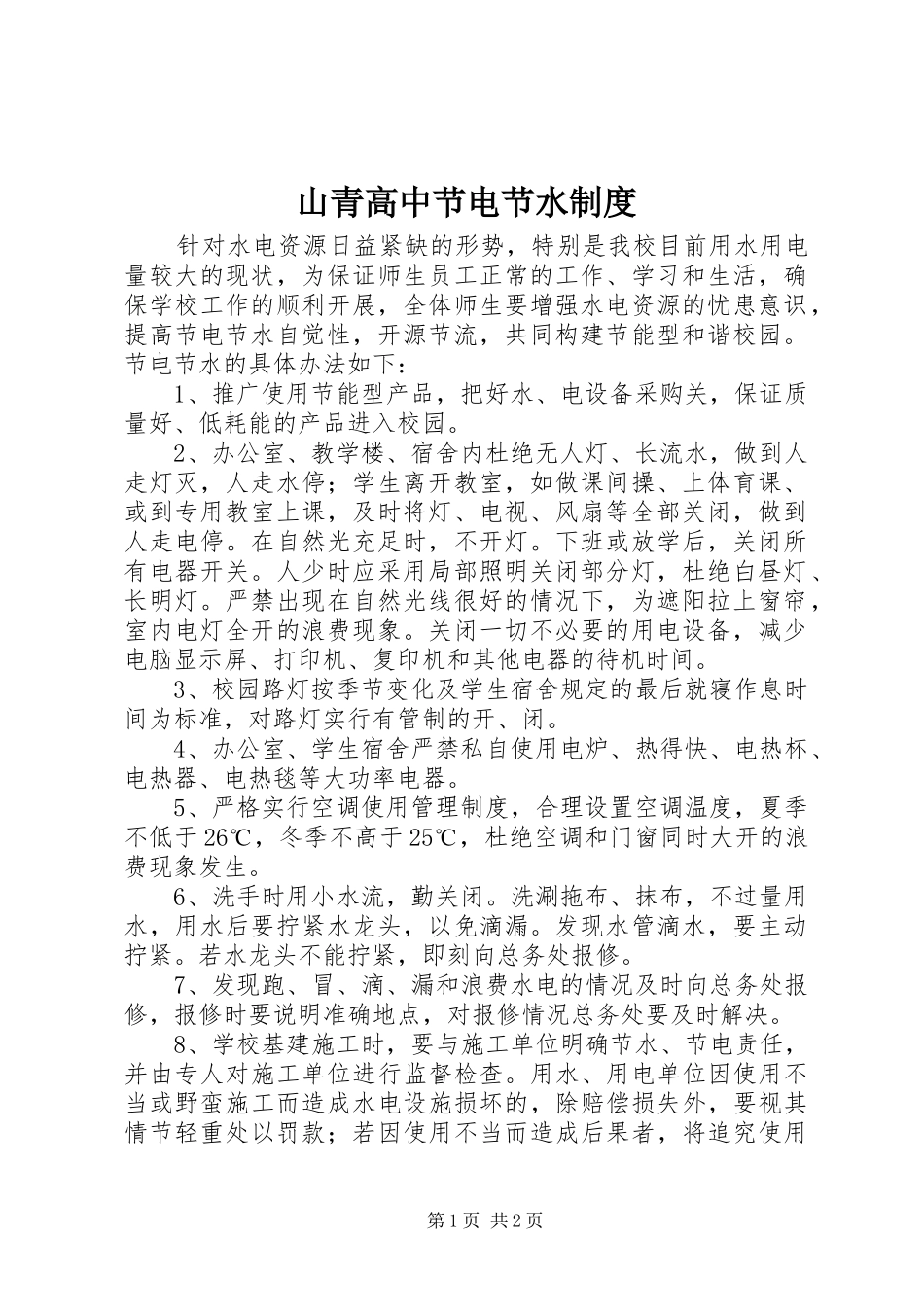 山青高中节电节水制度

针对水电资源日益紧缺的形势，特别是我校目前用水用电量较大的现状，为保证师生员工正常的工作、学习和生活，确保学校工作的顺利开展，全体师生要增强水电资源的忧患意识，提高节电节水自觉性，开源节流，共同构建节能型和谐校园。节电节水的具体办法如下：

1、推广使用节能型产品，把好水、电设备采购关，保证质量好、低耗能的产品进入校园。

2、办公室、教学楼、宿舍内杜绝无人灯、长流水，做到人走灯灭，人走水停；学生离开教室，如做课间操、上体育课、或到专用教室上课，及时将灯、电视、风扇等全部关闭，做到人走电停。在自然光充足时，不开灯。下班或放学后，关闭所有电器开关。人少时应采用局部照明关闭部分灯，杜绝白昼灯、长明灯。严禁出现在自然光线很好的情况下，为遮阳拉上窗帘，室内电灯全开的浪费现象。关闭一切不必要的用电设备，减少电脑显示屏、打印机、复印机和其他电器的待机时间。

3、校园路灯按季节变化及学生宿舍规定的最后就寝作息时间为标准，对路灯实行有管制的开、闭。

4、办公室、学生宿舍严禁私自使用电炉、热得快、电热杯、电热器、电热毯等大功率电器。

5、严格实行空调使用管理制度，合理设置空调温度，夏季不低于26℃，冬季不高于25℃，杜绝空调和门窗同时大开的浪费现象发生。

6、洗手时用小水流，勤关闭。洗涮拖布、抹布，不过量用水，用水后要拧紧水龙头，以免滴漏。发现水管滴水，要主动拧紧。若水龙头不能拧紧，即刻向总务处报修。

7、发现跑、冒、滴、漏和浪费水电的情况及时向总务处报修，报修时要说明准确地点，对报修情况总务处要及时解决。

8、学校基建施工时，要与施工单位明确节水、节电责任，并由专人对施工单位进行监督检查。用水、用电单位因使用不当或野蛮施工而造成水电设施损坏的，除赔偿损失外，要视其情节轻重处以罚款；若因使用不当而造成后果者，将追究使用

第1页 共2页